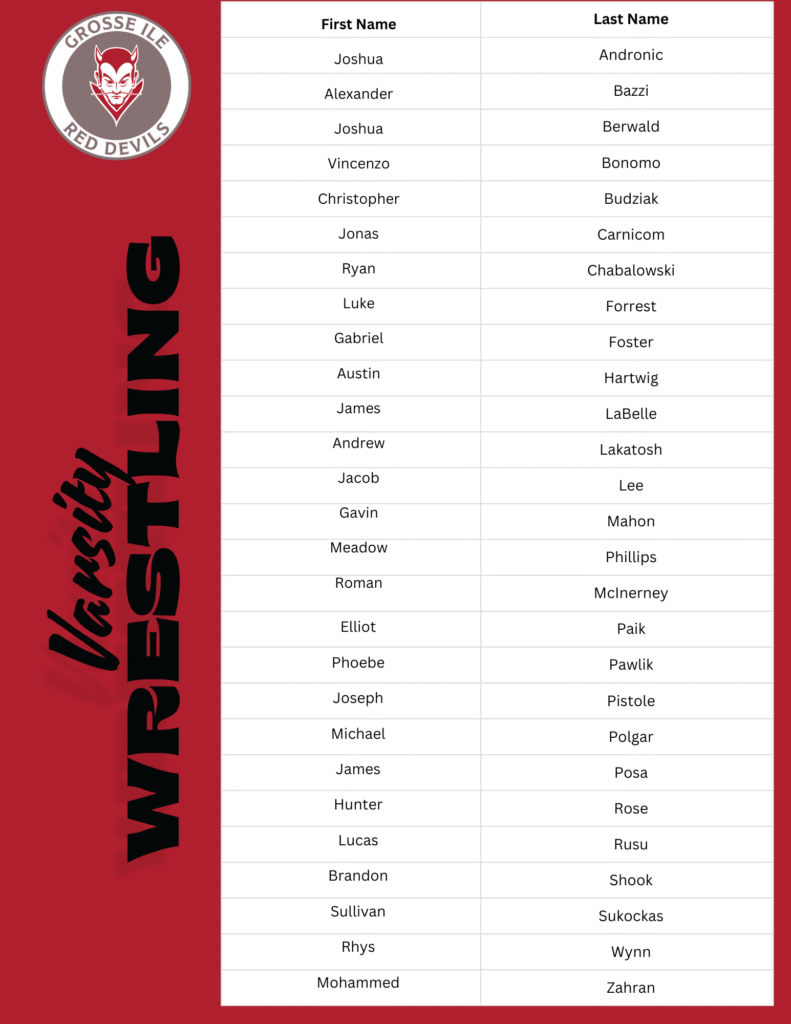 GROSSE ILE
RED DEVILS

Varsity
WRESTLING

| First Name | Last Name |
|---|---|
| Joshua | Andronic |
| Alexander | Bazzi |
| Joshua | Berwald |
| Vincenzo | Bonomo |
| Christopher | Budziak |
| Jonas | Carnicom |
| Ryan | Chabalowski |
| Luke | Forrest |
| Gabriel | Foster |
| Austin | Hartwig |
| James | LaBelle |
| Andrew | Lakatosh |
| Jacob | Lee |
| Gavin | Mahon |
| Meadow | Phillips |
| Roman | McInerney |
| Elliot | Paik |
| Phoebe | Pawlik |
| Joseph | Pistole |
| Michael | Polgar |
| James | Posa |
| Hunter | Rose |
| Lucas | Rusu |
| Brandon | Shook |
| Sullivan | Sukockas |
| Rhys | Wynn |
| Mohammed | Zahran |